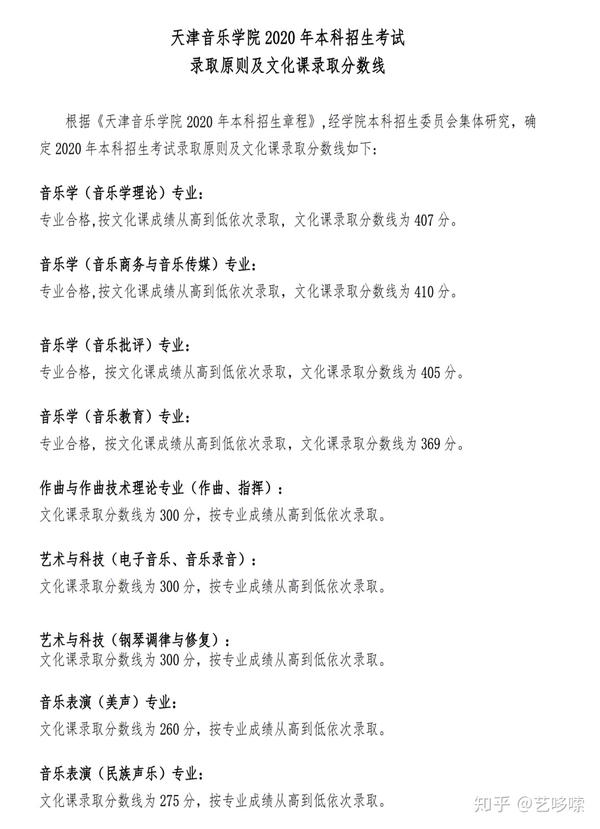 天津音乐学院 2020 年本科招生考试
录取原则及文化课录取分数线

根据《天津音乐学院 2020 年本科招生章程》，经学院本科招生委员会集体研究，确定 2020 年本科招生考试录取原则及文化课录取分数线如下：

音乐学（音乐学理论）专业：
专业合格，按文化课成绩从高到低依次录取，文化课录取分数线为 407 分。

音乐学（音乐商务与音乐传媒）专业：
专业合格，按文化课成绩从高到低依次录取，文化课录取分数线为 410 分。

音乐学（音乐批评）专业：
专业合格，按文化课成绩从高到低依次录取，文化课录取分数线为 405 分。

音乐学（音乐教育）专业：
专业合格，按文化课成绩从高到低依次录取，文化课录取分数线为 369 分。

作曲与作曲技术理论专业（作曲、指挥）：
文化课录取分数线为 300 分，按专业成绩从高到低依次录取。

艺术与科技（电子音乐、音乐录音）：
文化课录取分数线为 300 分，按专业成绩从高到低依次录取。

艺术与科技（钢琴调律与修复）：
文化课录取分数线为 300 分，按专业成绩从高到低依次录取。

音乐表演（美声）专业：
文化课录取分数线为 260 分，按专业成绩从高到低依次录取。

音乐表演（民族声乐）专业：
文化课录取分数线为 275 分，按专业成绩从高到低依次录取。

知乎 @艺哆嗦